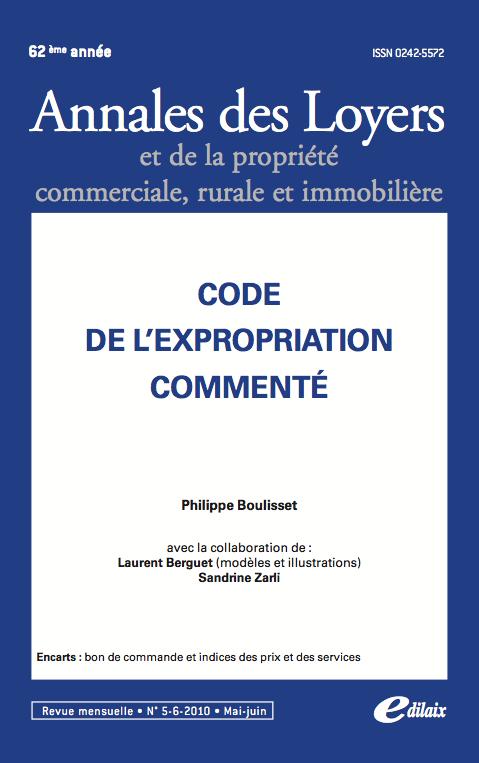 62 ème année

ISSN 0242-5572

Annales des Loyers
et de la propriété
commerciale, rurale et immobilière

CODE
DE L'EXPROPRIATION
COMMENTÉ

Philippe Boulisset

avec la collaboration de :
Laurent Berguet (modèles et illustrations)
Sandrine Zarli

Encarts : bon de commande et indices des prix et des services

Revue mensuelle • N° 5-6-2010 • Mai-juin

edilaix